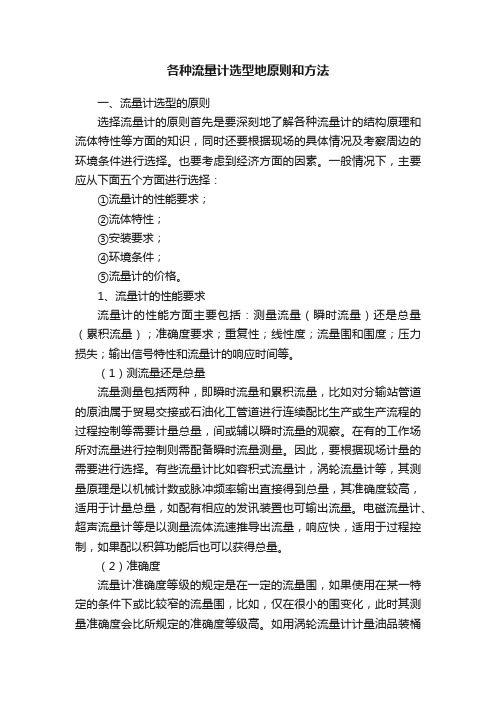 各种流量计选型地原则和方法

一、流量计选型的原则

选择流量计的原则首先是要深刻地了解各种流量计的结构原理和流体特性等方面的知识，同时还要根据现场的具体情况及考察周边的环境条件进行选择。也要考虑到经济方面的因素。一般情况下，主要应从下面五个方面进行选择：

①流量计的性能要求；

②流体特性；

③安装要求；

④环境条件；

⑤流量计的价格。

1、流量计的性能要求

流量计的性能方面主要包括：测量流量（瞬时流量）还是总量（累积流量）；准确度要求；重复性；线性度；流量围和围度；压力损失；输出信号特性和流量计的响应时间等。

（1）测流量还是总量

流量测量包括两种，即瞬时流量和累积流量，比如对分输站管道的原油属于贸易交接或石油化工管道进行连续配比生产或生产流程的过程控制等需要计量总量，间或辅以瞬时流量的观察。在有的工作场所对流量进行控制则需配备瞬时流量测量。因此，要根据现场计量的需要进行选择。有些流量计比如容积式流量计，涡轮流量计等，其测量原理是以机械计数或脉冲频率输出直接得到总量，其准确度较高，适用于计量总量，如配有相应的发讯装置也可输出流量。电磁流量计、超声流量计等是以测量流体流速推导出流量，响应快，适用于过程控制，如果配以积算功能后也可以获得总量。

（2）准确度

流量计准确度等级的规定是在一定的流量围，如果使用在某一特定的条件下或比较窄的流量围，比如，仅在很小的围变化，此时其测量准确度会比所规定的准确度等级高。如用涡轮流量计计量油品装桶